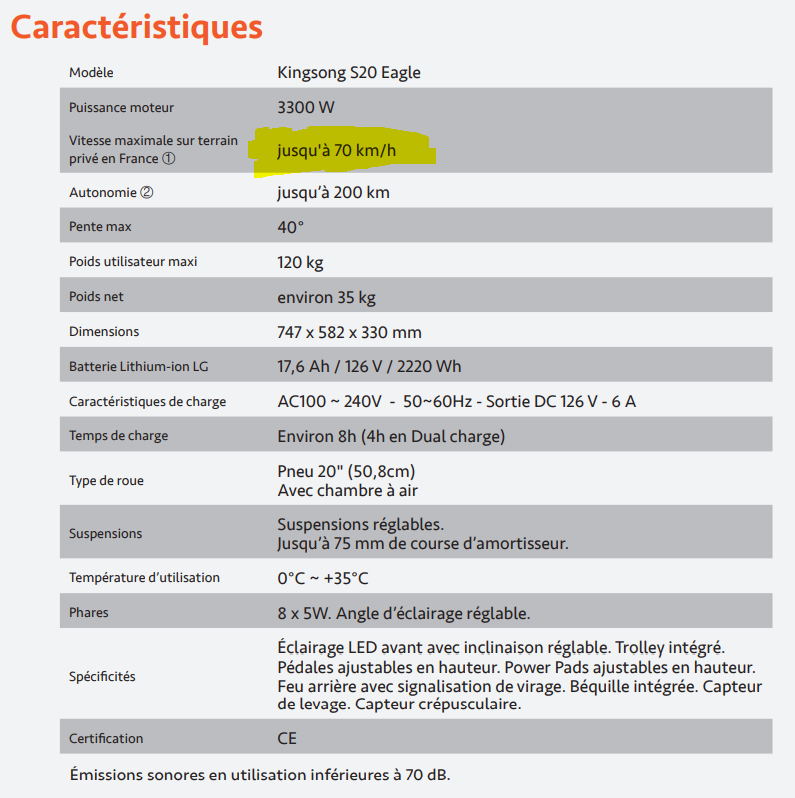 Caractéristiques

| Modèle | Kingsong S20 Eagle |
|---|---|
| Puissance moteur | 3300 W |
| Vitesse maximale sur terrain privé en France ① | jusqu'à 70 km/h |
| Autonomie ② | jusqu'à 200 km |
| Pente max | 40° |
| Poids utilisateur maxi | 120 kg |
| Poids net | environ 35 kg |
| Dimensions | 747 x 582 x 330 mm |
| Batterie Lithium-ion LG | 17,6 Ah / 126 V / 2220 Wh |
| Caractéristiques de charge | AC100 ~ 240V - 50~60Hz - Sortie DC 126 V - 6 A |
| Temps de charge | Environ 8h (4h en Dual charge) |
| Type de roue | Pneu 20" (50,8cm) Avec chambre à air |
| Suspensions | Suspensions réglables. Jusqu'à 75 mm de course d'amortisseur. |
| Température d'utilisation | 0°C ~ +35°C |
| Phares | 8 x 5W. Angle d'éclairage réglable. |
| Spécificités | Éclairage LED avant avec inclinaison réglable. Trolley intégré. Pédales ajustables en hauteur. Power Pads ajustables en hauteur. Feu arrière avec signalisation de virage. Béquille intégrée. Capteur de levage. Capteur crépusculaire. |
| Certification | CE |

Émissions sonores en utilisation inférieures à 70 dB.